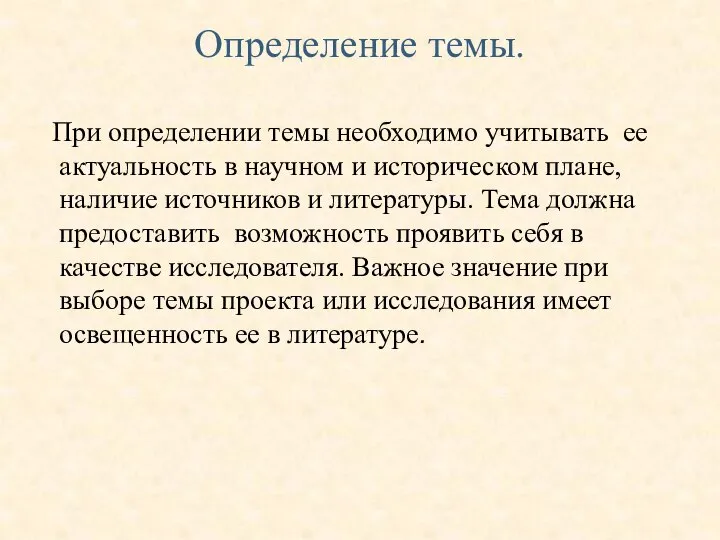 Определение темы.

При определении темы необходимо учитывать ее актуальность в научном и историческом плане, наличие источников и литературы. Тема должна предоставить возможность проявить себя в качестве исследователя. Важное значение при выборе темы проекта или исследования имеет освещенность ее в литературе.